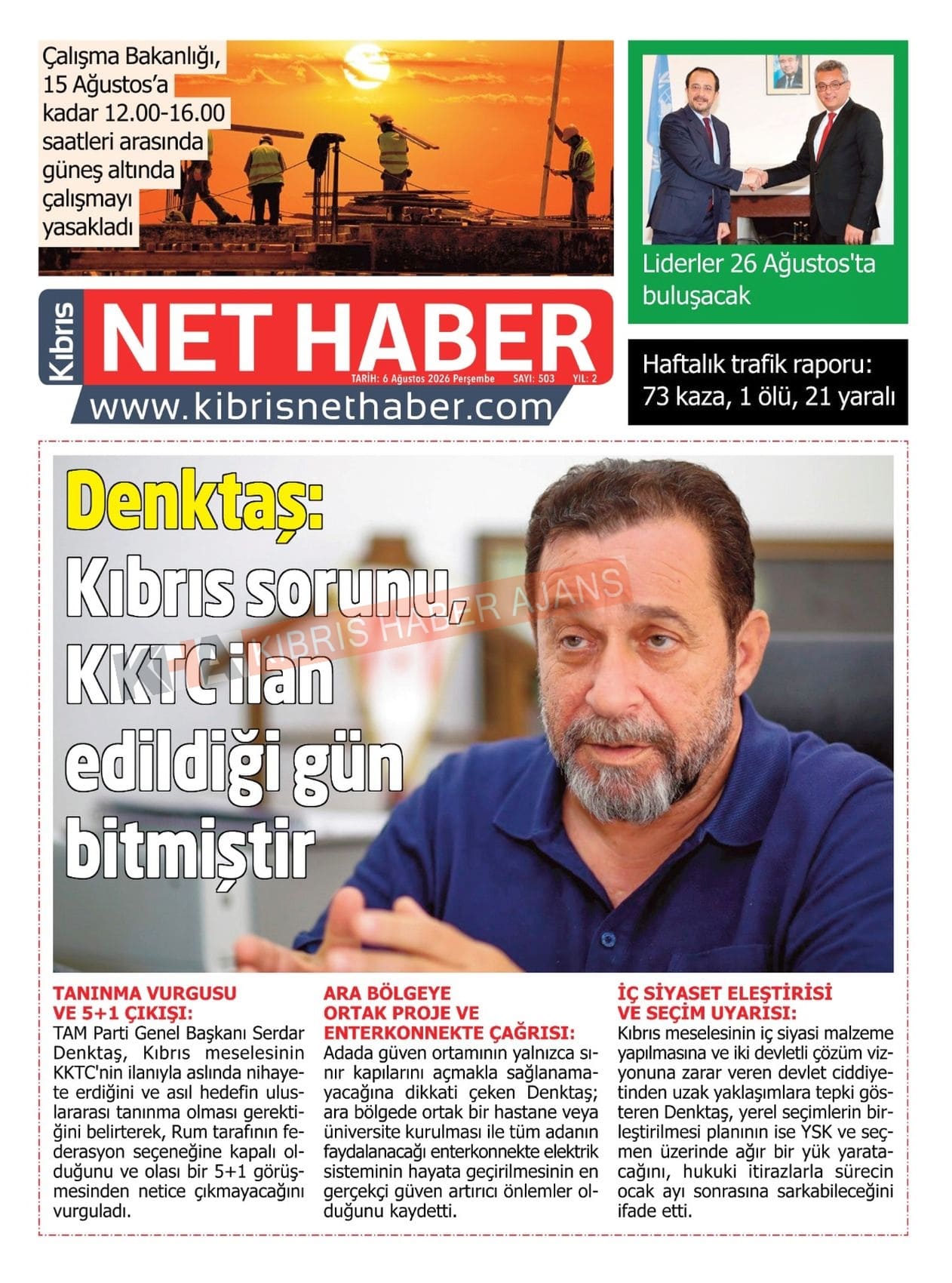 Çalışma Bakanlığı, 15 Ağustos'a kadar 12.00-16.00 saatleri arasında güneş altında çalışmayı yasakladı

Liderler 26 Ağustos'ta buluşacak

Kıbrıs NET HABER

TARİH: 6 Ağustos 2026 Perşembe SAYI: 503 YIL: 2

www.kibrisnethaber.com

Haftalık trafik raporu: 73 kaza, 1 ölü, 21 yaralı

Denktaş: Kıbrıs sorunu, KKTC ilan edildiği gün bitmiştir

KIBRIS HABER AJANS

TANINMA VURGUSU VE 5+1 ÇIKIŞI:
TAM Parti Genel Başkanı Serdar Denktaş, Kıbrıs meselesinin KKTC'nin ilanıyla aslında nihayete erdiğini ve asıl hedefin uluslararası tanınma olması gerektiğini belirterek, Rum tarafının federasyon seçeneğine kapalı olduğunu ve olası bir 5+1 görüşmesinden netice çıkmayacağını vurguladı.

ARA BÖLGEYE ORTAK PROJE VE ENTERKONNEKTE ÇAĞRISI:
Adada güven ortamının yalnızca sınır kapılarını açmakla sağlanamayacağına dikkati çeken Denktaş; ara bölgede ortak bir hastane veya üniversite kurulması ile tüm adanın faydalanacağı enterkonnekte elektrik sisteminin hayata geçirilmesinin en gerçekçi güven artırıcı önlemler olduğunu kaydetti.

İÇ SİYASET ELEŞTİRİSİ VE SEÇİM UYARISI:
Kıbrıs meselesinin iç siyasi malzeme yapılmasına ve iki devletli çözüm vizyonuna zarar veren devlet ciddiyetinden uzak yaklaşımlara tepki gösteren Denktaş, yerel seçimlerin birleştirilmesi planının ise YSK ve seçmen üzerinde ağır bir yük yaratacağını, hukuki itirazlarla sürecin ocak ayı sonrasına sarkabileceğini ifade etti.